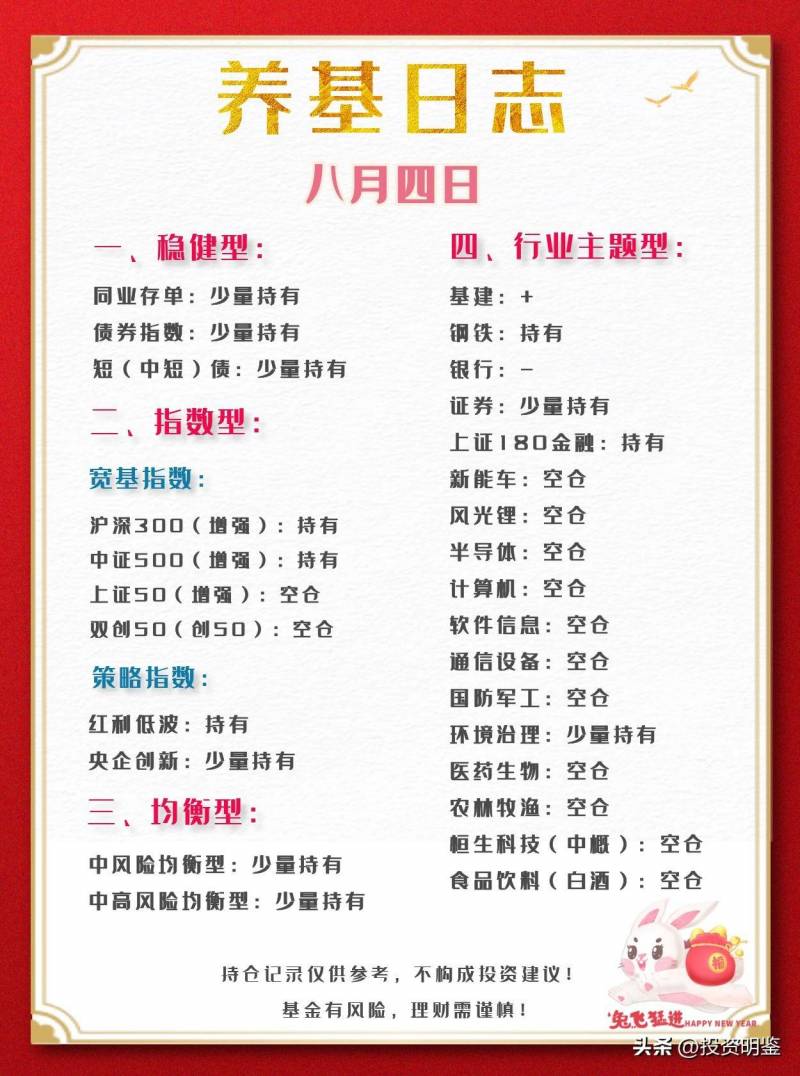 养基日志

八月四日

一、稳健型：

同业存单：少量持有
债券指数：少量持有
短（中短）债：少量持有

二、指数型：

宽基指数：

沪深300（增强）：持有
中证500（增强）：持有
上证50（增强）：空仓
双创50（创50）：空仓

策略指数：

红利低波：持有
央企创新：少量持有

三、均衡型：

中风险均衡型：少量持有
中高风险均衡型：少量持有

四、行业主题型：

基建：+
钢铁：持有
银行：-
证券：少量持有
上证180金融：持有
新能车：空仓
风光锂：空仓
半导体：空仓
计算机：空仓
软件信息：空仓
通信设备：空仓
国防军工：空仓
环境治理：少量持有
医药生物：空仓
农林牧渔：空仓
恒生科技（中概）：空仓
食品饮料（白酒）：空仓

持仓记录仅供参考，不构成投资建议！
基金有风险，理财需谨慎！

福
兔飞猛进 HAPPY NEW YEAR

头条 @投资明鉴